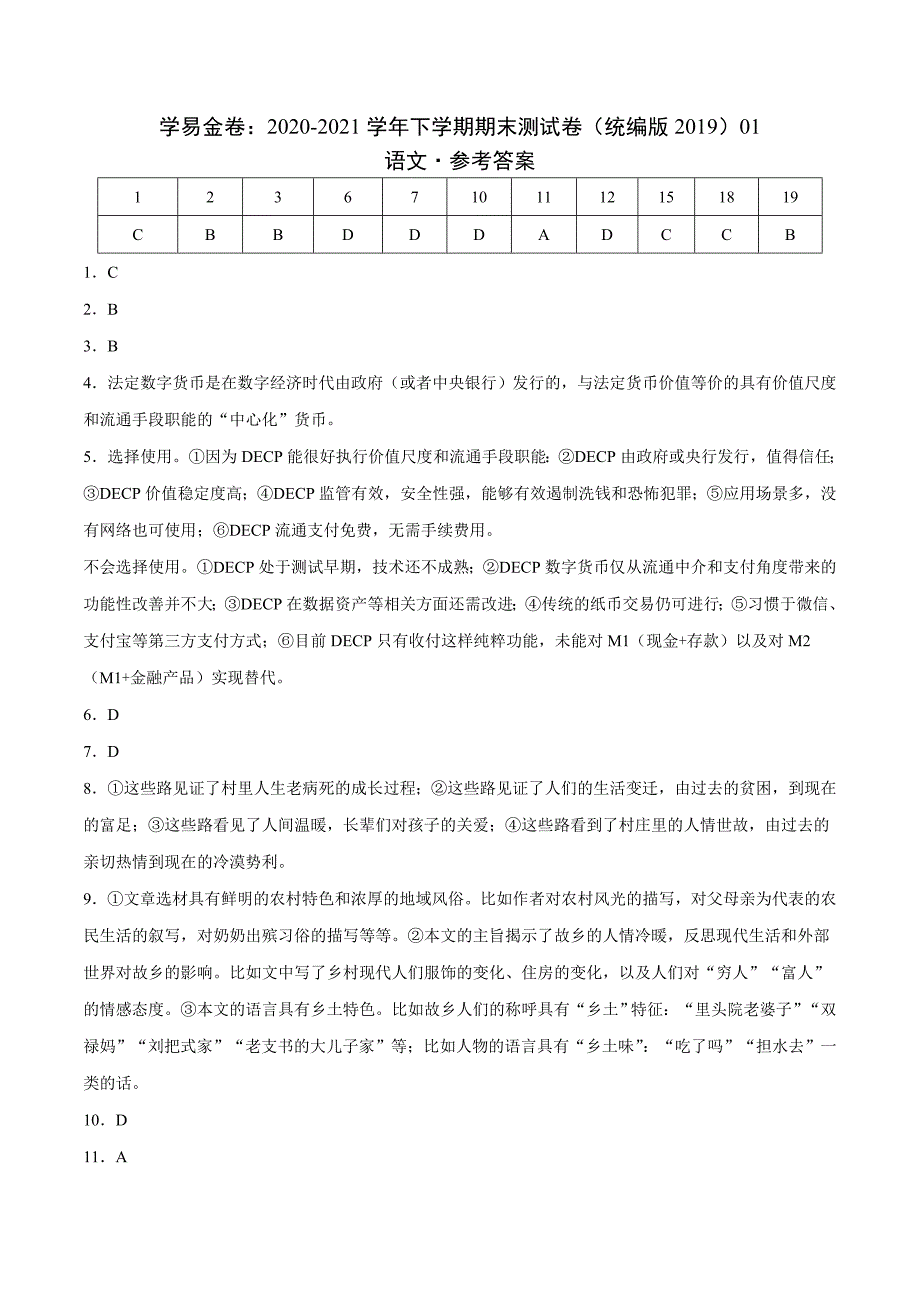 学易金卷：2020-2021 学年下学期期末测试卷（统编版 2019）01
语文·参考答案

| 1 | 2 | 3 | 6 | 7 | 10 | 11 | 12 | 15 | 18 | 19 |
|---|---|---|---|---|---|---|---|---|---|---|
| C | B | B | D | D | D | A | D | C | C | B |

1．C

2．B

3．B

4．法定数字货币是在数字经济时代由政府（或者中央银行）发行的，与法定货币价值等价的具有价值尺度和流通手段职能的“中心化”货币。

5．选择使用。①因为 DECP 能很好执行价值尺度和流通手段职能；②DECP 由政府或央行发行，值得信任；③DECP 价值稳定度高；④DECP 监管有效，安全性强，能够有效遏制洗钱和恐怖犯罪；⑤应用场景多，没有网络也可使用；⑥DECP 流通支付免费，无需手续费用。

不会选择使用。①DECP 处于测试早期，技术还不成熟；②DECP 数字货币仅从流通中介和支付角度带来的功能性改善并不大；③DECP 在数据资产等相关方面还需改进；④传统的纸币交易仍可进行；⑤习惯于微信、支付宝等第三方支付方式；⑥目前 DECP 只有收付这样纯粹功能，未能对 M1（现金+存款）以及对 M2（M1+金融产品）实现替代。

6．D

7．D

8．①这些路见证了村里人生老病死的成长过程；②这些路见证了人们的生活变迁，由过去的贫困，到现在的富足；③这些路看见了人间温暖，长辈们对孩子的关爱；④这些路看到了村庄里的人情世故，由过去的亲切热情到现在的冷漠势利。

9．①文章选材具有鲜明的农村特色和浓厚的地域风俗。比如作者对农村风光的描写，对父母亲为代表的农民生活的叙写，对奶奶出殡习俗的描写等等。②本文的主旨揭示了故乡的人情冷暖，反思现代生活和外部世界对故乡的影响。比如文中写了乡村现代人们服饰的变化、住房的变化，以及人们对“穷人”“富人”的情感态度。③本文的语言具有乡土特色。比如故乡人们的称呼具有“乡土”特征：“里头院老婆子”“双禄妈”“刘把式家”“老支书的大儿子家”等；比如人物的语言具有“乡土味”：“吃了吗”“担水去”一类的话。

10．D

11．A